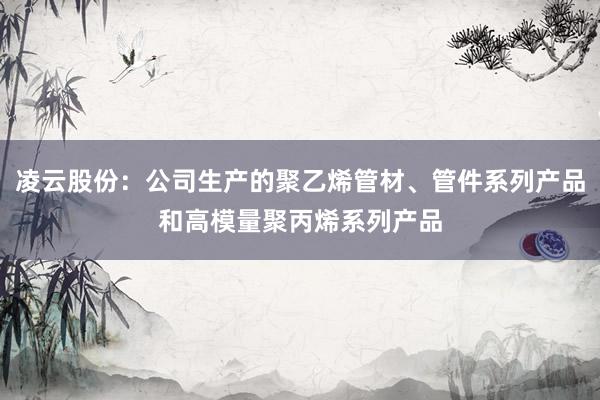 凌云股份：公司生产的聚乙烯管材、管件系列产品和高模量聚丙烯系列产品